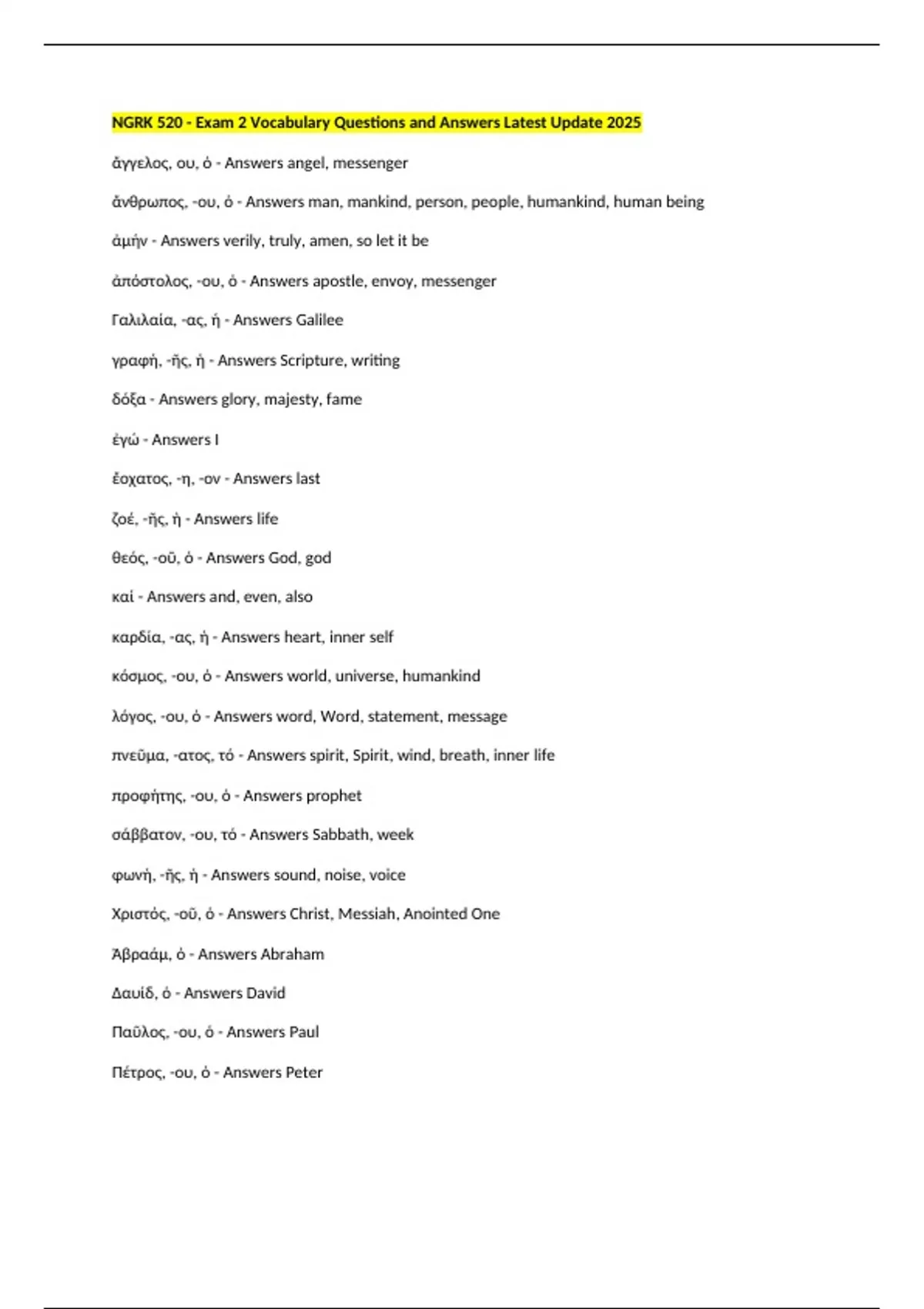 NGRK 520 - Exam 2 Vocabulary Questions and Answers Latest Update 2025

ἄγγελος, ου, ὁ - Answers angel, messenger

ἄνθρωπος, -ου, ὁ - Answers man, mankind, person, people, humankind, human being

ἀμήν - Answers verily, truly, amen, so let it be

ἀπόστολος, -ου, ὁ - Answers apostle, envoy, messenger

Γαλιλαία, -ας, ἡ - Answers Galilee

γραφή, -ῆς, ἡ - Answers Scripture, writing

δόξα - Answers glory, majesty, fame

ἐγώ - Answers I

ἔσχατος, -η, -ον - Answers last

ζοέ, -ῆς, ἡ - Answers life

θεός, -οῦ, ὁ - Answers God, god

καί - Answers and, even, also

καρδία, -ας, ἡ - Answers heart, inner self

κόσμος, -ου, ὁ - Answers world, universe, humankind

λόγος, -ου, ὁ - Answers word, Word, statement, message

πνεῦμα, -ατος, τό - Answers spirit, Spirit, wind, breath, inner life

προφήτης, -ου, ὁ - Answers prophet

σάββατον, -ου, τό - Answers Sabbath, week

φωνή, -ῆς, ἡ - Answers sound, noise, voice

Χριστός, -οῦ, ὁ - Answers Christ, Messiah, Anointed One

Ἀβραάμ, ὁ - Answers Abraham

Δαυίδ, ὁ - Answers David

Παῦλος, -ου, ὁ - Answers Paul

Πέτρος, -ου, ὁ - Answers Peter